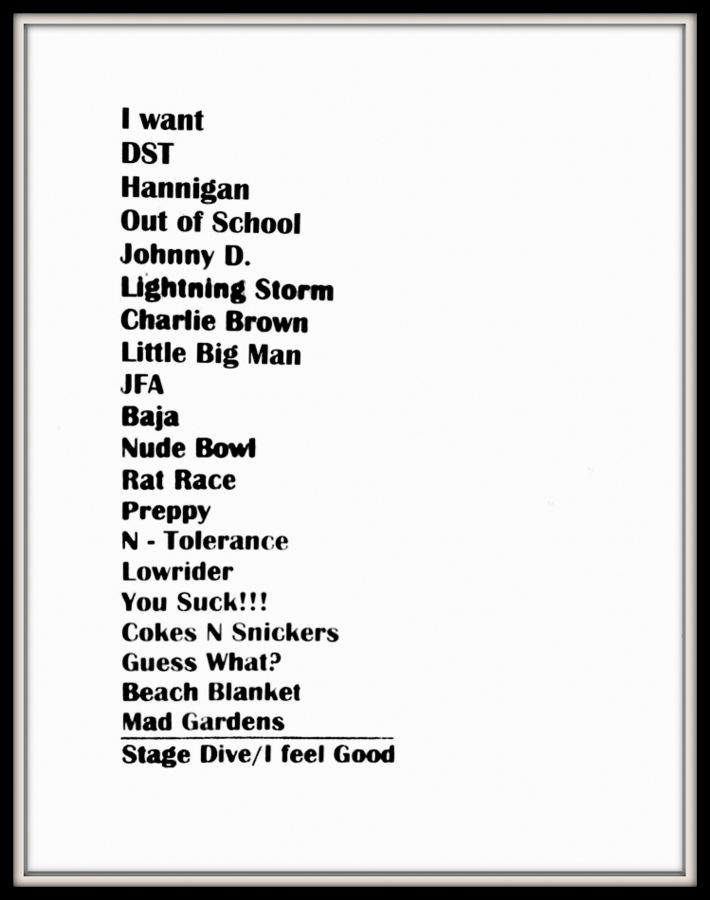 I want
DST
Hannigan
Out of School
Johnny D.
Lightning Storm
Charlie Brown
Little Big Man
JFA
Baja
Nude Bowl
Rat Race
Preppy
N - Tolerance
Lowrider
You Suck!!!
Cokes N Snickers
Guess What?
Beach Blanket
Mad Gardens
Stage Dive/I feel Good